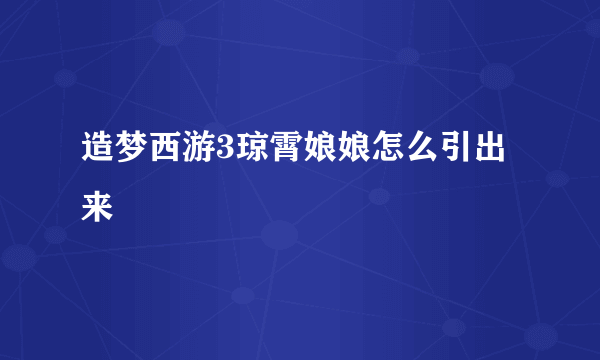 造梦西游3琼霄娘娘怎么引出来